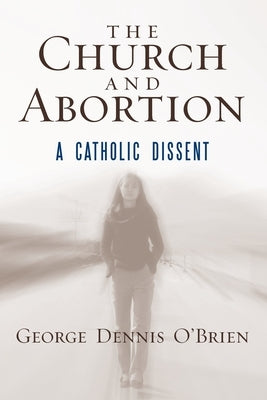 THE
CHURCH
AND
ABORTION

A CATHOLIC DISSENT

GEORGE DENNIS O'BRIEN